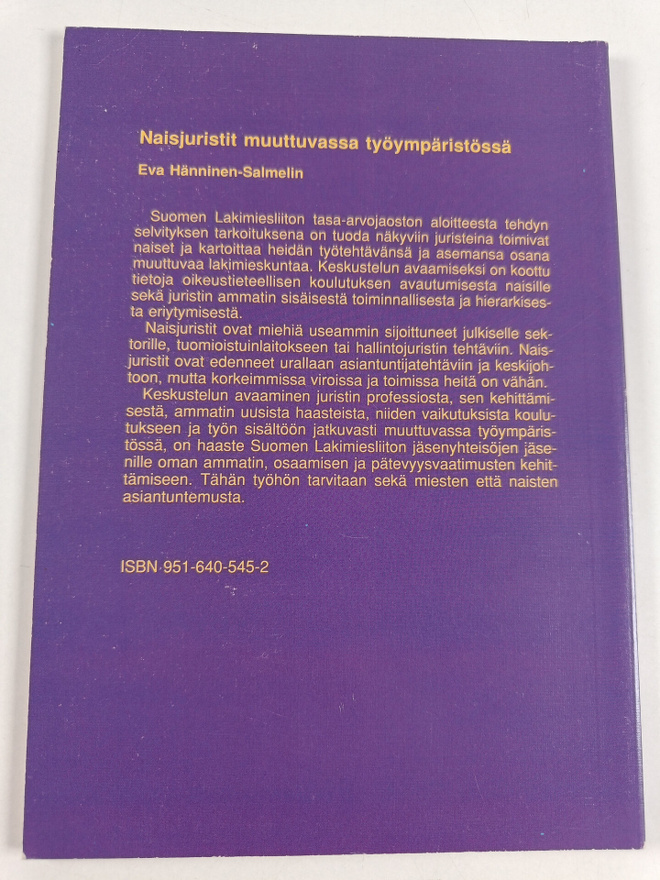 Naisjuristit muuttuvassa työympäristössä

Eva Hänninen-Salmelin

Suomen Lakimiesliiton tasa-arvojaoston aloitteesta tehdyn selvityksen tarkoituksena on tuoda näkyviin juristeina toimivat naiset ja kartoittaa heidän työtehtävänsä ja asemansa osana muuttuvaa lakimieskuntaa. Keskustelun avaamiseksi on koottu tietoja oikeustieteellisen koulutuksen avautumisesta naisille sekä juristin ammatin sisäisestä toiminnallisesta ja hierarkisesta eriytymisestä.

Naisjuristit ovat miehiä useammin sijoittuneet julkiselle sektorille, tuomioistuinlaitokseen tai hallintojuristin tehtäviin. Naisjuristit ovat edenneet urallaan asiantuntijatehtäviin ja keskijohtoon, mutta korkeimmissa viroissa ja toimissa heitä on vähän.

Keskustelun avaaminen juristin professiosta, sen kehittämisestä, ammatin uusista haasteista, niiden vaikutuksista koulutukseen ja työn sisältöön jatkuvasti muuttuvassa työympäristössä, on haaste Suomen Lakimiesliiton jäsenyhteisöjen jäsenille oman ammatin, osaamisen ja pätevyysvaatimusten kehittämiseen. Tähän työhön tarvitaan sekä miesten että naisten asiantuntemusta.

ISBN 951-640-545-2